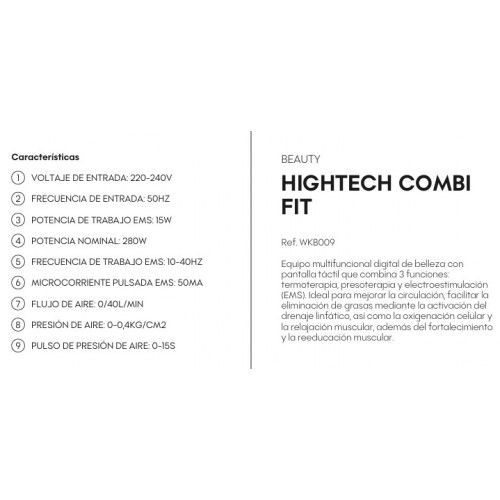 Características

① VOLTAJE DE ENTRADA: 220-240V

② FRECUENCIA DE ENTRADA: 50HZ

③ POTENCIA DE TRABAJO EMS: 15W

④ POTENCIA NOMINAL: 280W

⑤ FRECUENCIA DE TRABAJO EMS: 10-40HZ

⑥ MICROCORRIENTE PULSADA EMS: 50MA

⑦ FLUJO DE AIRE: 0/40L/MIN

⑧ PRESIÓN DE AIRE: 0-0,4KG/CM2

⑨ PULSO DE PRESIÓN DE AIRE: 0-15S

BEAUTY

HIGHTECH COMBI FIT

Ref. WKB009

Equipo multifuncional digital de belleza con pantalla táctil que combina 3 funciones: termoterapia, presoterapia y electroestimulación (EMS). Ideal para mejorar la circulación, facilitar la eliminación de grasas mediante la activación del drenaje linfático, así como la oxigenación celular y la relajación muscular, además del fortalecimiento y la reeducación muscular.